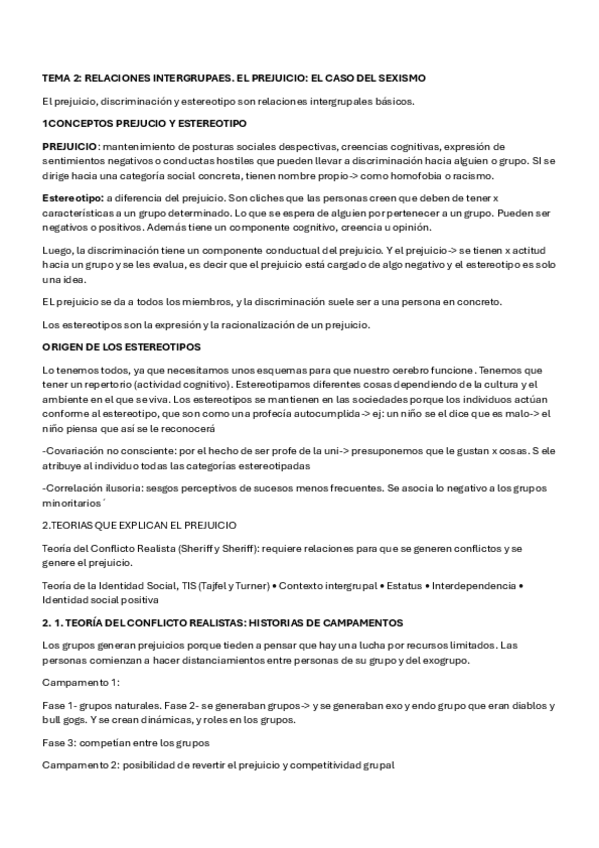 TEMA 2: RELACIONES INTERGRUPAES. EL PREJUICIO: EL CASO DEL SEXISMO

El prejuicio, discriminación y estereotipo son relaciones intergrupales básicos.

1CONCEPTOS PREJUCIO Y ESTEREOTIPO

PREJUICIO: mantenimiento de posturas sociales despectivas, creencias cognitivas, expresión de sentimientos negativos o conductas hostiles que pueden llevar a discriminación hacia alguien o grupo. SI se dirige hacia una categoría social concreta, tienen nombre propio-> como homofobia o racismo.

Estereotipo: a diferencia del prejuicio. Son cliches que las personas creen que deben de tener x características a un grupo determinado. Lo que se espera de alguien por pertenecer a un grupo. Pueden ser negativos o positivos. Además tiene un componente cognitivo, creencia u opinión.

Luego, la discriminación tiene un componente conductual del prejuicio. Y el prejuicio-> se tienen x actitud hacia un grupo y se les evalua, es decir que el prejuicio está cargado de algo negativo y el estereotipo es solo una idea.

EL prejuicio se da a todos los miembros, y la discriminación suele ser a una persona en concreto.

Los estereotipos son la expresión y la racionalización de un prejuicio.

ORIGEN DE LOS ESTEREOTIPOS

Lo tenemos todos, ya que necesitamos unos esquemas para que nuestro cerebro funcione. Tenemos que tener un repertorio (actividad cognitivo). Estereotipamos diferentes cosas dependiendo de la cultura y el ambiente en el que se viva. Los estereotipos se mantienen en las sociedades porque los individuos actúan conforme al estereotipo, que son como una profecía autocumplida-> ej: un niño se el dice que es malo-> el niño piensa que así se le reconocerá

-Covariación no consciente: por el hecho de ser profe de la uni-> presuponemos que le gustan x cosas. S ele atribuye al individuo todas las categorías estereotipadas

-Correlación ilusoria: sesgos perceptivos de sucesos menos frecuentes. Se asocia lo negativo a los grupos minoritarios´

2.TEORIAS QUE EXPLICAN EL PREJUICIO

Teoría del Conflicto Realista (Sheriff y Sheriff): requiere relaciones para que se generen conflictos y se genere el prejuicio.

Teoría de la Identidad Social, TIS (Tajfel y Turner) • Contexto intergrupal • Estatus • Interdependencia • Identidad social positiva

2. 1. TEORÍA DEL CONFLICTO REALISTAS: HISTORIAS DE CAMPAMENTOS

Los grupos generan prejuicios porque tieden a pensar que hay una lucha por recursos limitados. Las personas comienzan a hacer distanciamientos entre personas de su grupo y del exogrupo.

Campamento 1:

Fase 1- grupos naturales. Fase 2- se generaban grupos-> y se generaban exo y endo grupo que eran diablos y bull gogs. Y se crean dinámicas, y roles en los grupos.

Fase 3: competían entre los grupos

Campamento 2: posibilidad de revertir el prejuicio y competitividad grupal